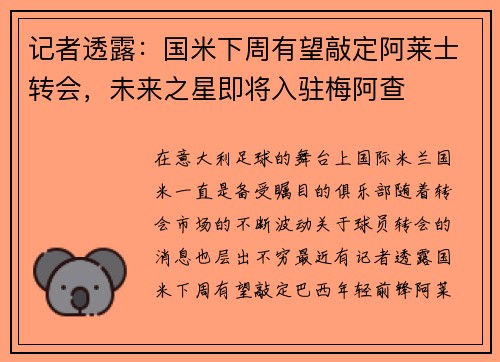 记者透露：国米下周有望敲定阿莱士转会，未来之星即将入驻梅阿查

在意大利足球的舞台上国际米兰国米一直是备受瞩目的俱乐部随着转会市场的不断波动关于球员转会的消息也层出不穷最近有记者透露国米下周有望敲定巴西年轻前锋阿莱